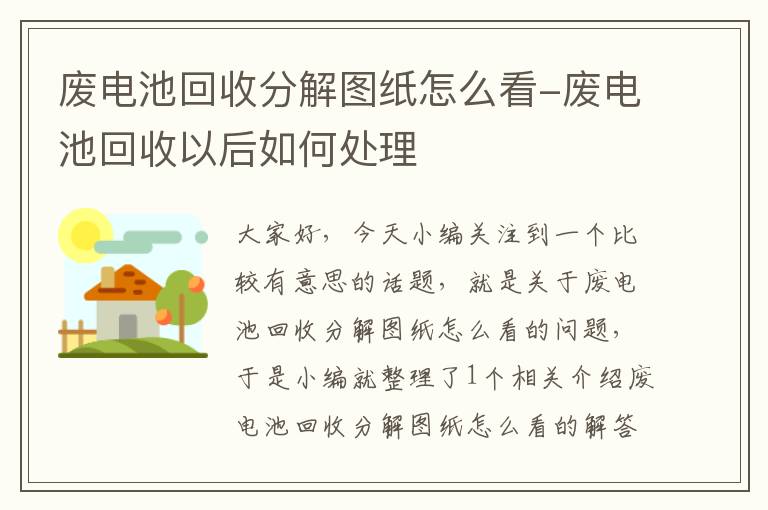 废电池回收分解图纸怎么看-废电池回收以后如何处理

大家好，今天小编关注到一个比较有意思的话题，就是关于废电池回收分解图纸怎么看的问题，于是小编就整理了1个相关介绍废电池回收分解图纸怎么看的解答